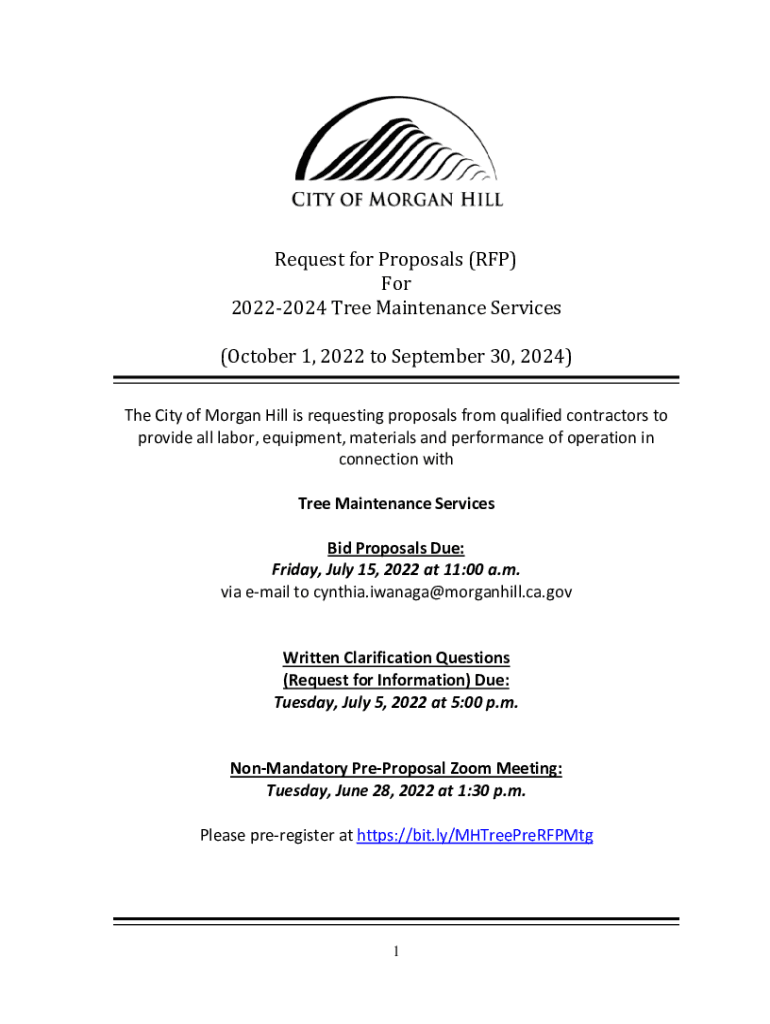 CITY OF MORGAN HILL

Request for Proposals (RFP)
For
2022-2024 Tree Maintenance Services

(October 1, 2022 to September 30, 2024)

The City of Morgan Hill is requesting proposals from qualified contractors to provide all labor, equipment, materials and performance of operation in connection with

Tree Maintenance Services

Bid Proposals Due:
Friday, July 15, 2022 at 11:00 a.m.
via e-mail to cynthia.iwanaga@morganhill.ca.gov

Written Clarification Questions
(Request for Information) Due:
Tuesday, July 5, 2022 at 5:00 p.m.

Non-Mandatory Pre-Proposal Zoom Meeting:
Tuesday, June 28, 2022 at 1:30 p.m.

Please pre-register at https://bit.ly/MHTreePreRFPMtg

1